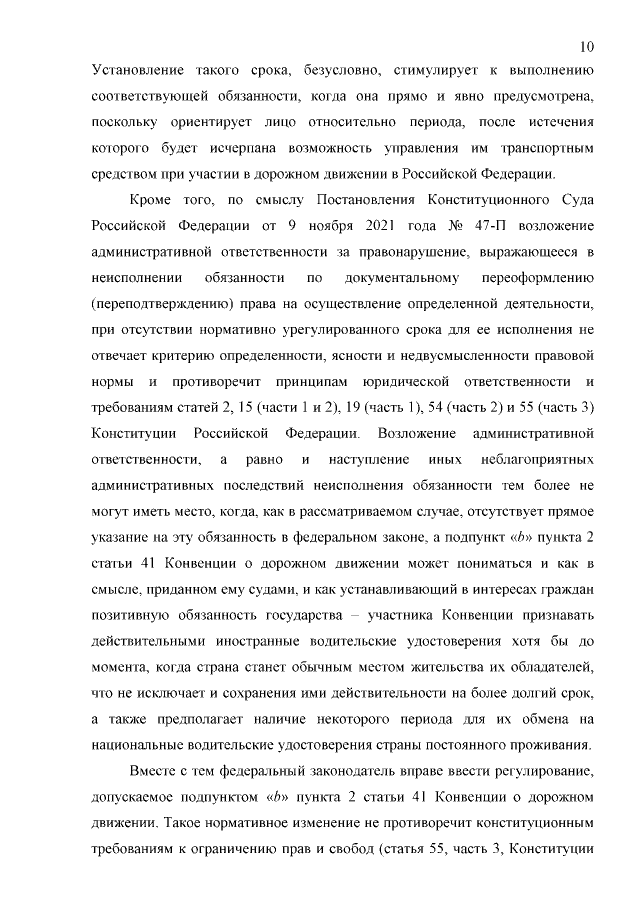 10

Установление такого срока, безусловно, стимулирует к выполнению соответствующей обязанности, когда она прямо и явно предусмотрена, поскольку ориентирует лицо относительно периода, после истечения которого будет исчерпана возможность управления им транспортным средством при участии в дорожном движении в Российской Федерации.

Кроме того, по смыслу Постановления Конституционного Суда Российской Федерации от 9 ноября 2021 года № 47-П возложение административной ответственности за правонарушение, выражающееся в неисполнении обязанности по документальному переоформлению (переподтверждению) права на осуществление определенной деятельности, при отсутствии нормативно урегулированного срока для ее исполнения не отвечает критерию определенности, ясности и недвусмысленности правовой нормы и противоречит принципам юридической ответственности и требованиям статей 2, 15 (части 1 и 2), 19 (часть 1), 54 (часть 2) и 55 (часть 3) Конституции Российской Федерации. Возложение административной ответственности, а равно и наступление иных неблагоприятных административных последствий неисполнения обязанности тем более не могут иметь место, когда, как в рассматриваемом случае, отсутствует прямое указание на эту обязанность в федеральном законе, а подпункт «b» пункта 2 статьи 41 Конвенции о дорожном движении может пониматься и как в смысле, приданном ему судами, и как устанавливающий в интересах граждан позитивную обязанность государства – участника Конвенции признавать действительными иностранные водительские удостоверения хотя бы до момента, когда страна станет обычным местом жительства их обладателей, что не исключает и сохранения ими действительности на более долгий срок, а также предполагает наличие некоторого периода для их обмена на национальные водительские удостоверения страны постоянного проживания.

Вместе с тем федеральный законодатель вправе ввести регулирование, допускаемое подпунктом «b» пункта 2 статьи 41 Конвенции о дорожном движении. Такое нормативное изменение не противоречит конституционным требованиям к ограничению прав и свобод (статья 55, часть 3, Конституции